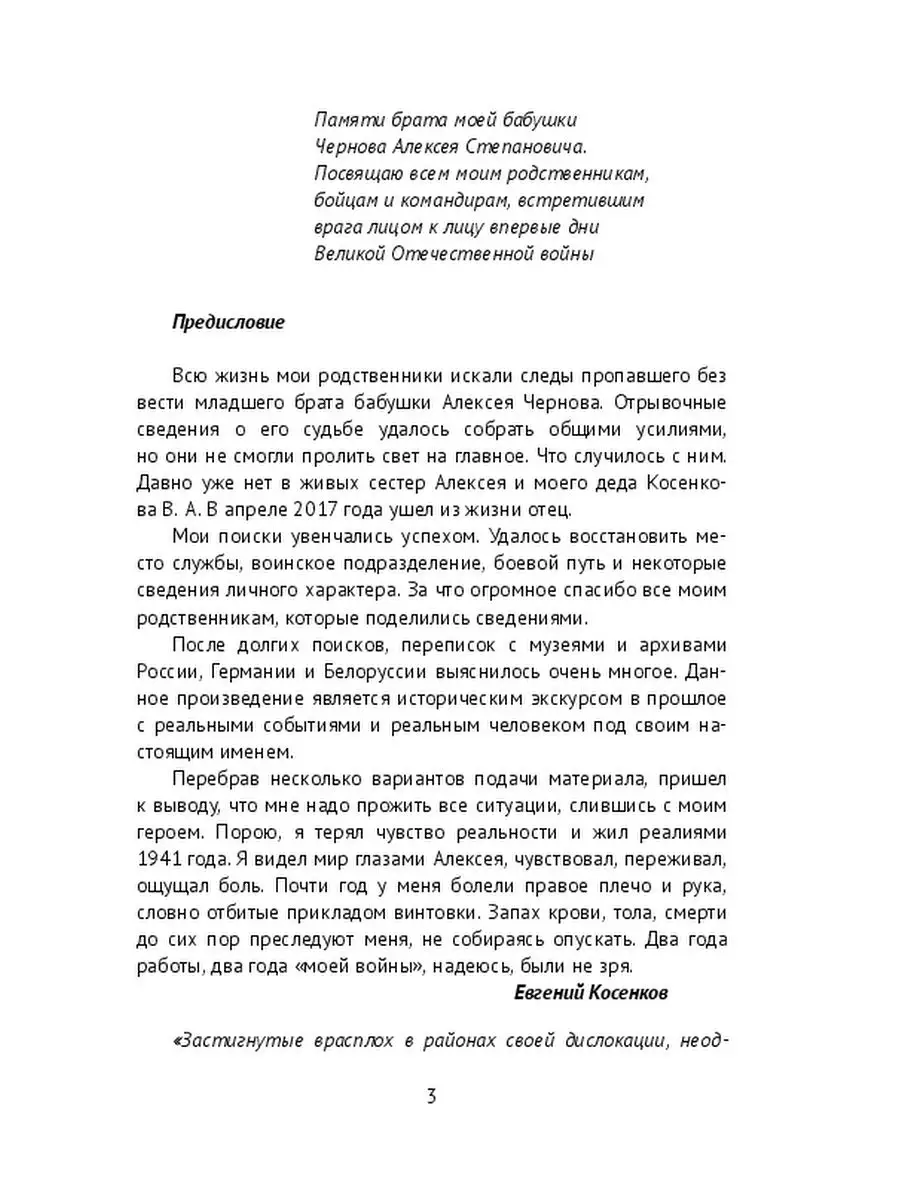 Памяти брата моей бабушки
Чернова Алексея Степановича.
Посвящаю всем моим родственникам,
бойцам и командирам, встретившим
врага лицом к лицу впервые дни
Великой Отечественной войны

Предисловие

Всю жизнь мои родственники искали следы пропавшего без вести младшего брата бабушки Алексея Чернова. Отрывочные сведения о его судьбе удалось собрать общими усилиями, но они не смогли пролить свет на главное. Что случилось с ним. Давно уже нет в живых сестер Алексея и моего деда Косенкова В. А. В апреле 2017 года ушел из жизни отец.

Мои поиски увенчались успехом. Удалось восстановить место службы, воинское подразделение, боевой путь и некоторые сведения личного характера. За что огромное спасибо все моим родственникам, которые поделились сведениями.

После долгих поисков, переписок с музеями и архивами России, Германии и Белоруссии выяснилось очень многое. Данное произведение является историческим экскурсом в прошлое с реальными событиями и реальным человеком под своим настоящим именем.

Перебрав несколько вариантов подачи материала, пришел к выводу, что мне надо прожить все ситуации, слившись с моим героем. Порою, я терял чувство реальности и жил реалиями 1941 года. Я видел мир глазами Алексея, чувствовал, переживал, ощущал боль. Почти год у меня болели правое плечо и рука, словно отбитые прикладом винтовки. Запах крови, тола, смерти до сих пор преследуют меня, не собираясь опускать. Два года работы, два года «моей войны», надеюсь, были не зря.

Евгений Косенков

«Застигнутые врасплох в районах своей дислокации, неод-

3